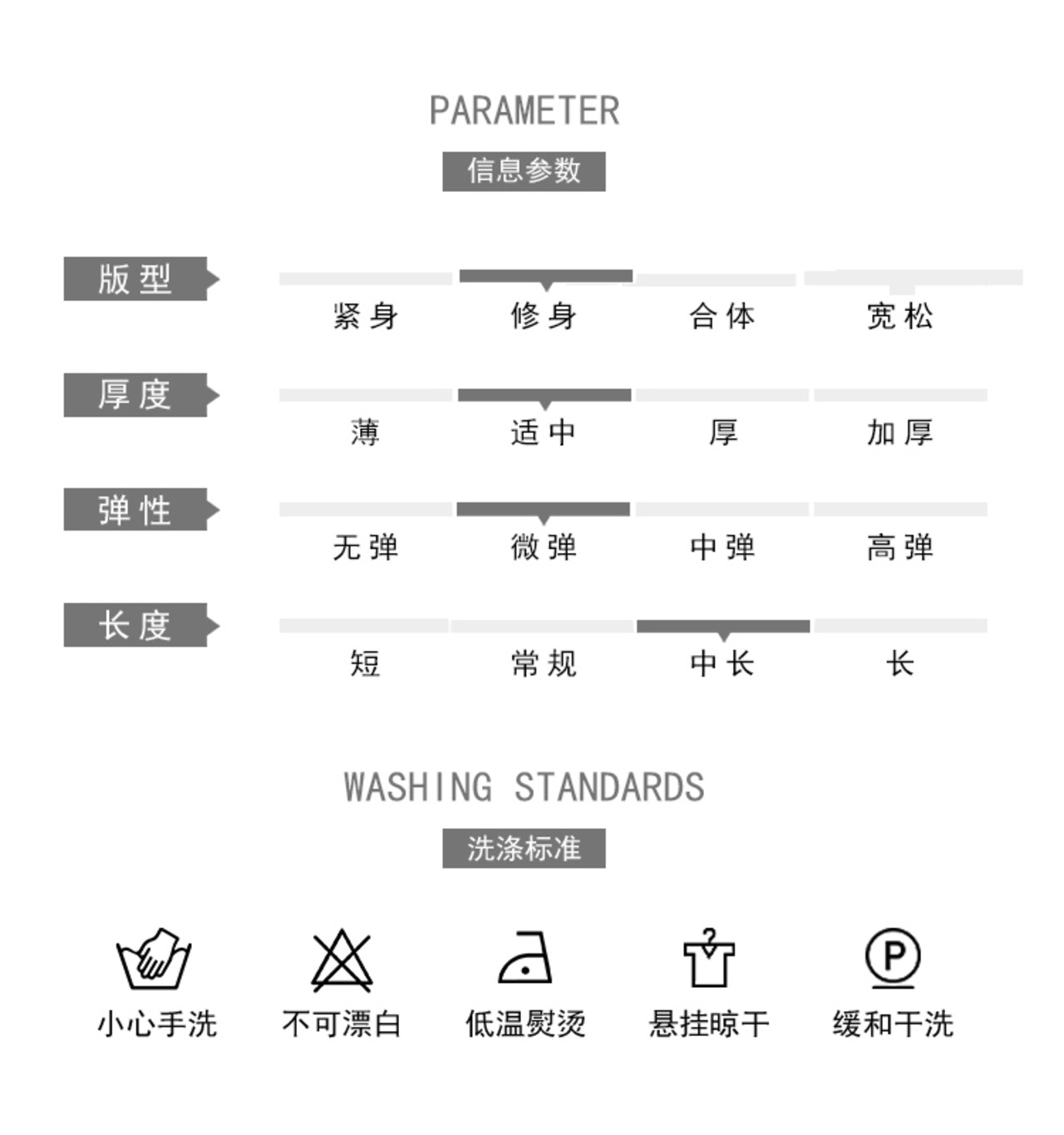 PARAMETER

信息参数

版型

紧身 修身 合体 宽松

厚度

薄 适中 厚 加厚

弹性

无弹 微弹 中弹 高弹

长度

短 常规 中长 长

WASHING STANDARDS

洗涤标准

P

小心手洗 不可漂白 低温熨烫 悬挂晾干 缓和干洗